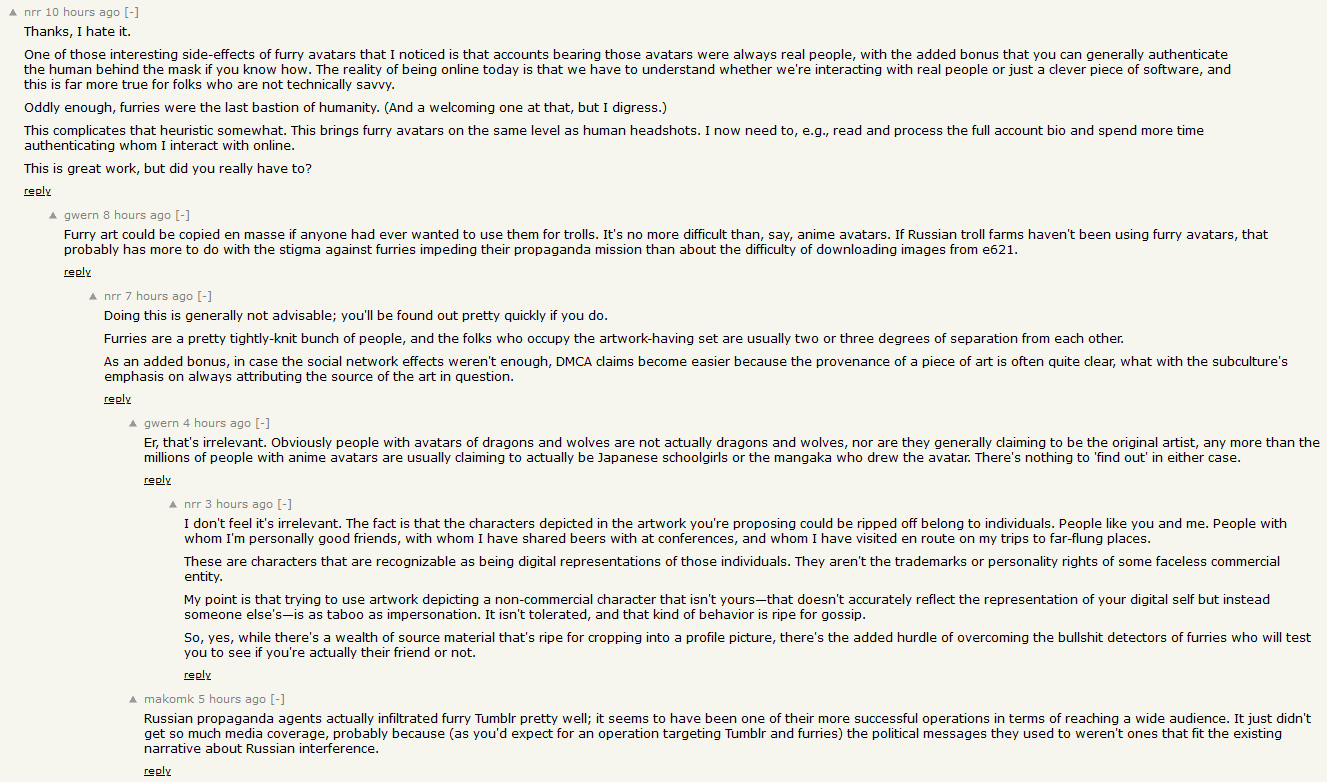 ▲ nrr 10 hours ago [-]

Thanks, I hate it.

One of those interesting side-effects of furry avatars that I noticed is that accounts bearing those avatars were always real people, with the added bonus that you can generally authenticate the human behind the mask if you know how. The reality of being online today is that we have to understand whether we're interacting with real people or just a clever piece of software, and this is far more true for folks who are not technically savvy.

Oddly enough, furries were the last bastion of humanity. (And a welcoming one at that, but I digress.)

This complicates that heuristic somewhat. This brings furry avatars on the same level as human headshots. I now need to, e.g., read and process the full account bio and spend more time authenticating whom I interact with online.

This is great work, but did you really have to?

reply

▲ gwern 8 hours ago [-]

Furry art could be copied en masse if anyone had ever wanted to use them for trolls. It's no more difficult than, say, anime avatars. If Russian troll farms haven't been using furry avatars, that probably has more to do with the stigma against furries impeding their propaganda mission than about the difficulty of downloading images from e621.

reply

▲ nrr 7 hours ago [-]

Doing this is generally not advisable; you'll be found out pretty quickly if you do.

Furries are a pretty tightly-knit bunch of people, and the folks who occupy the artwork-having set are usually two or three degrees of separation from each other.

As an added bonus, in case the social network effects weren't enough, DMCA claims become easier because the provenance of a piece of art is often quite clear, what with the subculture's emphasis on always attributing the source of the art in question.

reply

▲ gwern 4 hours ago [-]

Er, that's irrelevant. Obviously people with avatars of dragons and wolves are not actually dragons and wolves, nor are they generally claiming to be the original artist, any more than the millions of people with anime avatars are usually claiming to actually be Japanese schoolgirls or the mangaka who drew the avatar. There's nothing to 'find out' in either case.

reply

▲ nrr 3 hours ago [-]

I don't feel it's irrelevant. The fact is that the characters depicted in the artwork you're proposing could be ripped off belong to individuals. People like you and me. People with whom I'm personally good friends, with whom I have shared beers with at conferences, and whom I have visited en route on my trips to far-flung places.

These are characters that are recognizable as being digital representations of those individuals. They aren't the trademarks or personality rights of some faceless commercial entity.

My point is that trying to use artwork depicting a non-commercial character that isn't yours—that doesn't accurately reflect the representation of your digital self but instead someone else's—is as taboo as impersonation. It isn't tolerated, and that kind of behavior is ripe for gossip.

So, yes, while there's a wealth of source material that's ripe for cropping into a profile picture, there's the added hurdle of overcoming the bullshit detectors of furries who will test you to see if you're actually their friend or not.

reply

▲ makomk 5 hours ago [-]

Russian propaganda agents actually infiltrated furry Tumblr pretty well; it seems to have been one of their more successful operations in terms of reaching a wide audience. It just didn't get so much media coverage, probably because (as you'd expect for an operation targeting Tumblr and furries) the political messages they used to weren't ones that fit the existing narrative about Russian interference.

reply